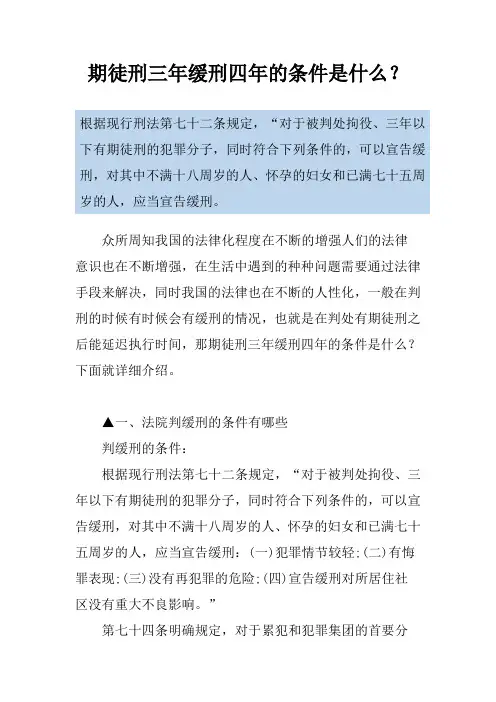 期徒刑三年缓刑四年的条件是什么？

根据现行刑法第七十二条规定，“对于被判处拘役、三年以下有期徒刑的犯罪分子，同时符合下列条件的，可以宣告缓刑，对其中不满十八周岁的人、怀孕的妇女和已满七十五周岁的人，应当宣告缓刑。

众所周知我国的法律化程度在不断的增强人们的法律意识也在不断增强，在生活中遇到的种种问题需要通过法律手段来解决，同时我国的法律也在不断的人性化，一般在判刑的时候有时候会有缓刑的情况，也就是在判处有期徒刑之后能延迟执行时间，那期徒刑三年缓刑四年的条件是什么？下面就详细介绍。

▲一、法院判缓刑的条件有哪些

判缓刑的条件：

根据现行刑法第七十二条规定，“对于被判处拘役、三年以下有期徒刑的犯罪分子，同时符合下列条件的，可以宣告缓刑，对其中不满十八周岁的人、怀孕的妇女和已满七十五周岁的人，应当宣告缓刑：(一)犯罪情节较轻；(二)有悔罪表现；(三)没有再犯罪的危险；(四)宣告缓刑对所居住社区没有重大不良影响。”

第七十四条明确规定，对于累犯和犯罪集团的首要分